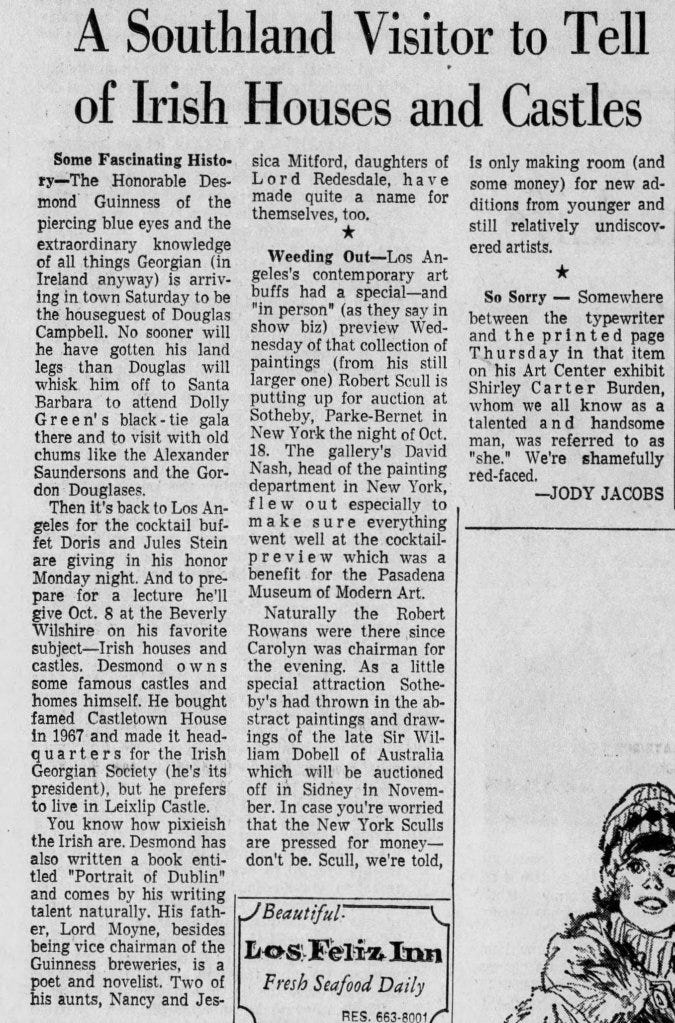 A Southland Visitor to Tell of Irish Houses and Castles

Some Fascinating History—The Honorable Desmond Guinness of the piercing blue eyes and the extraordinary knowledge of all things Georgian (in Ireland anyway) is arriving in town Saturday to be the houseguest of Douglas Campbell. No sooner will he have gotten his land legs than Douglas will whisk him off to Santa Barbara to attend Dolly Green's black-tie gala there and to visit with old chums like the Alexander Saundersons and the Gordon Douglases.

Then it's back to Los Angeles for the cocktail buffet Doris and Jules Stein are giving in his honor Monday night. And to prepare for a lecture he'll give Oct. 8 at the Beverly Wilshire on his favorite subject—Irish houses and castles. Desmond owns some famous castles and homes himself. He bought famed Castletown House in 1967 and made it headquarters for the Irish Georgian Society (he's its president), but he prefers to live in Leixlip Castle.

You know how pixieish the Irish are. Desmond has also written a book entitled "Portrait of Dublin" and comes by his writing talent naturally. His father, Lord Moyne, besides being vice chairman of the Guinness breweries, is a poet and novelist. Two of his aunts, Nancy and Jessica Mitford, daughters of Lord Redesdale, have made quite a name for themselves, too.

★

Weeding Out—Los Angeles's contemporary art buffs had a special—and "in person" (as they say in show biz) preview Wednesday of that collection of paintings (from his still larger one) Robert Scull is putting up for auction at Sotheby, Parke-Bernet in New York the night of Oct. 18. The gallery's David Nash, head of the painting department in New York, flew out especially to make sure everything went well at the cocktail-preview which was a benefit for the Pasadena Museum of Modern Art.

Naturally the Robert Rowans were there since Carolyn was chairman for the evening. As a little special attraction Sotheby's had thrown in the abstract paintings and drawings of the late Sir William Dobell of Australia which will be auctioned off in Sidney in November. In case you're worried that the New York Sculls are pressed for money—don't be. Scull, we're told, is only making room (and some money) for new additions from younger and still relatively undiscovered artists.

★

So Sorry — Somewhere between the typewriter and the printed page Thursday in that item on his Art Center exhibit Shirley Carter Burden, whom we all know as a talented and handsome man, was referred to as "she." We're shamefully red-faced.

—JODY JACOBS

Beautiful
Los Feliz Inn
Fresh Seafood Daily
RES. 663-8001